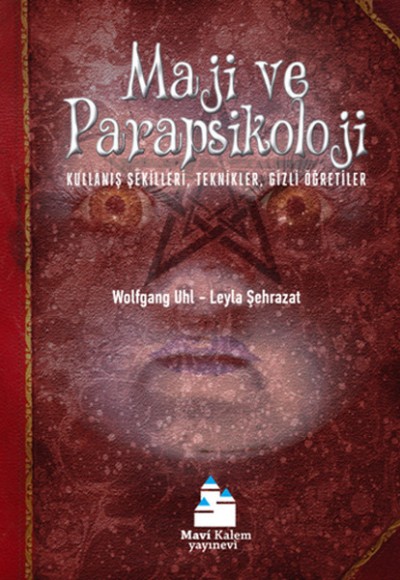 Maji ve Parapsikoloji

KULLANIŞ ŞEKİLLERİ, TEKNİKLER, GİZLİ ÖĞRETİLER

Wolfgang Uhl - Leyla Şehrazat

Mavi Kalem yayınevi